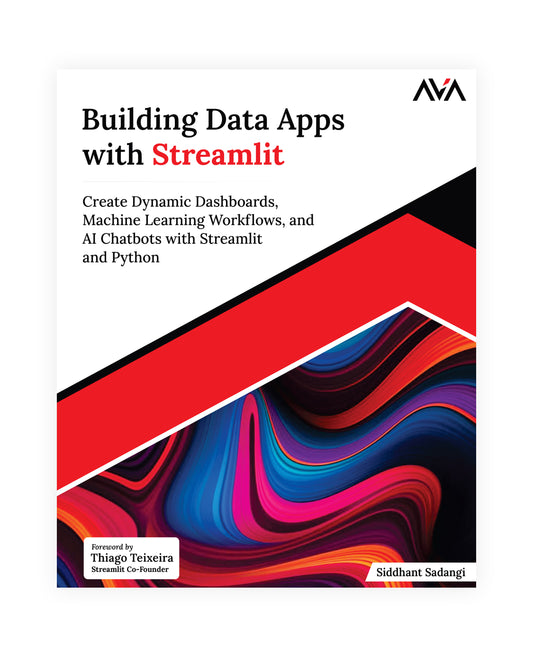 AVA

Building Data Apps with Streamlit

Create Dynamic Dashboards, Machine Learning Workflows, and AI Chatbots with Streamlit and Python

Foreword by
Thiago Teixeira
Streamlit Co-Founder

Siddhant Sadangi